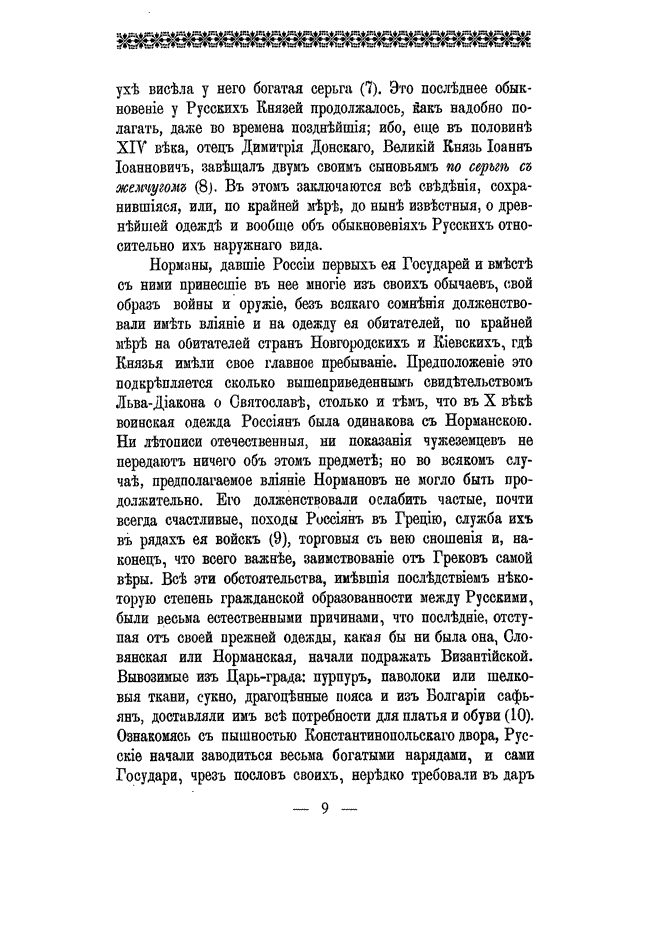 ухѣ висѣла у него богатая серьга (7). Это послѣднее обыкновеніе у Русскихъ Князей продолжалось, какъ надобно полагать, даже во времена позднѣйшія; ибо, еще въ половинѣ XIV вѣка, отецъ Димитрія Донскаго, Великій Князь Іоаннъ Іоанновичъ, завѣщалъ двумъ своимъ сыновьямъ по серьгѣ съ жемчугомъ (8). Въ этомъ заключаются всѣ свѣдѣнія, сохранившіяся, или, по крайней мѣрѣ, до нынѣ извѣстныя, о древнѣйшей одеждѣ и вообще объ обыкновеніяхъ Русскихъ относительно ихъ наружнаго вида.

Норманы, давшіе Россіи первыхъ ея Государей и вмѣстѣ съ ними принесшіе въ нее многіе изъ своихъ обычаевъ, свой образъ войны и оружіе, безъ всякаго сомнѣнія долженствовали имѣть вліяніе и на одежду ея обитателей, по крайней мѣрѣ на обитателей странъ Новгородскихъ и Кіевскихъ, гдѣ Князья имѣли свое главное пребываніе. Предположеніе это подкрѣпляется сколько вышеприведеннымъ свидѣтельствомъ Льва-Діакона о Святославѣ, столько и тѣмъ, что въ X вѣкѣ воинская одежда Россіянъ была одинакова съ Норманскою. Ни лѣтописи отечественныя, ни показанія чужеземцевъ не передаютъ ничего объ этомъ предметѣ; но во всякомъ случаѣ, предполагаемое вліяніе Нормановъ не могло быть продолжительно. Его долженствовали ослабить частые, почти всегда счастливые, походы Россіянъ въ Грецію, служба ихъ въ рядахъ ея войскъ (9), торговыя съ нею сношенія и, наконецъ, что всего важнѣе, заимствованіе отъ Грековъ самой вѣры. Всѣ эти обстоятельства, имѣвшія послѣдствіемъ нѣкоторую степень гражданской образованности между Русскими, были весьма естественными причинами, что послѣдніе, отступая отъ своей прежней одежды, какая бы ни была она, Словянская или Норманская, начали подражать Византійской. Вывозимые изъ Царь-града: пурпуръ, паволоки или шелковыя ткани, сукно, драгоцѣнные пояса и изъ Болгаріи сафьянъ, доставляли имъ всѣ потребности для платья и обуви (10). Ознакомясь съ пышностью Константинопольскаго двора, Русскіе начали заводиться весьма богатыми нарядами, и сами Государи, чрезъ пословъ своихъ, нерѣдко требовали въ даръ

— 9 —